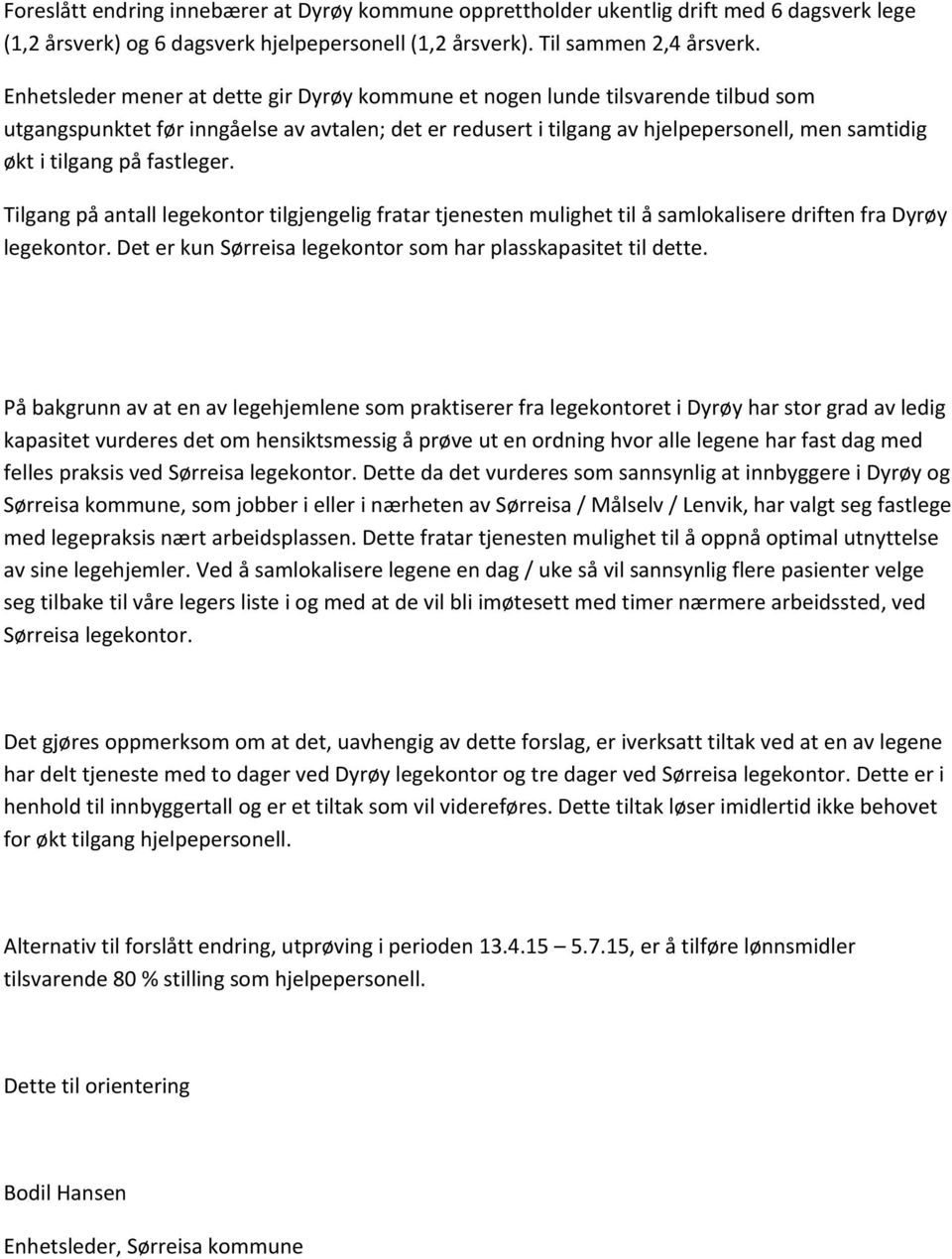 Foreslått endring innebærer at Dyrøy kommune opprettholder ukentlig drift med 6 dagsverk lege (1,2 årsverk) og 6 dagsverk hjelpepersonell (1,2 årsverk). Til sammen 2,4 årsverk.
Enhetsleder mener at dette gir Dyrøy kommune et nogen lunde tilsvarende tilbud som utgangspunktet før inngåelse av avtalen; det er redusert i tilgang av hjelpepersonell, men samtidig økt i tilgang på fastleger.

Tilgang på antall legekontor tilgjengelig fratar tjenesten mulighet til å samlokalisere driften fra Dyrøy legekontor. Det er kun Sørreisa legekontor som har plasskapasitet til dette.

På bakgrunn av at en av legehjemlene som praktiserer fra legekontoret i Dyrøy har stor grad av ledig kapasitet vurderes det om hensiktsmessig å prøve ut en ordning hvor alle legene har fast dag med felles praksis ved Sørreisa legekontor. Dette da det vurderes som sannsynlig at innbyggere i Dyrøy og Sørreisa kommune, som jobber i eller i nærheten av Sørreisa / Målselv / Lenvik, har valgt seg fastlege med legepraksis nært arbeidsplassen. Dette fratar tjenesten mulighet til å oppnå optimal utnyttelse av sine legehjemler. Ved å samlokalisere legene en dag / uke så vil sannsynlig flere pasienter velge seg tilbake til våre legers liste i og med at de vil bli imøtesett med timer nærmere arbeidssted, ved Sørreisa legekontor.

Det gjøres oppmerksom om at det, uavhengig av dette forslag, er iverksatt tiltak ved at en av legene har delt tjeneste med to dager ved Dyrøy legekontor og tre dager ved Sørreisa legekontor. Dette er i henhold til innbyggertall og er et tiltak som vil videreføres. Dette tiltak løser imidlertid ikke behovet for økt tilgang hjelpepersonell.

Alternativ til forslått endring, utprøving i perioden 13.4.15 5.7.15, er å tilføre lønnsmidler tilsvarende 80 % stilling som hjelpepersonell.

Dette til orientering

Bodil Hansen

Enhetsleder, Sørreisa kommune